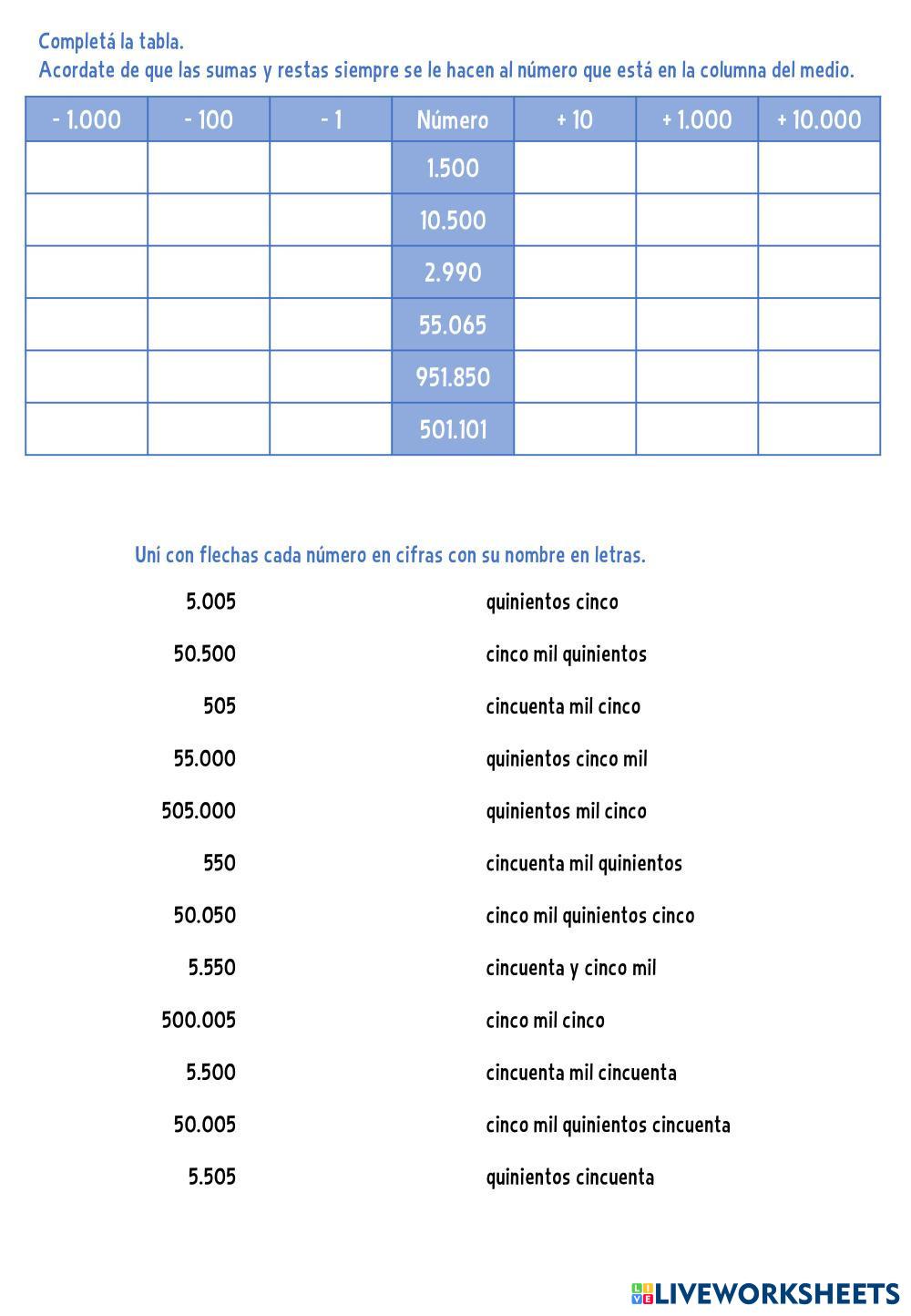 Completá la tabla.
Acordate de que las sumas y restas siempre se le hacen al número que está en la columna del medio.

| - 1.000 | - 100 | - 1 | Número | + 10 | + 1.000 | + 10.000 |
|---|---|---|---|---|---|---|
| | | | 1.500 | | | |
| | | | 10.500 | | | |
| | | | 2.990 | | | |
| | | | 55.065 | | | |
| | | | 951.850 | | | |
| | | | 501.101 | | | |

Uní con flechas cada número en cifras con su nombre en letras.

5.005
50.500
505
55.000
505.000
550
50.050
5.550
500.005
5.500
50.005
5.505

quinientos cinco
cinco mil quinientos
cincuenta mil cinco
quinientos cinco mil
quinientos mil cinco
cincuenta mil quinientos
cinco mil quinientos cinco
cincuenta y cinco mil
cinco mil cinco
cincuenta mil cincuenta
cinco mil quinientos cincuenta
quinientos cincuenta

LIVEWORKSHEETS